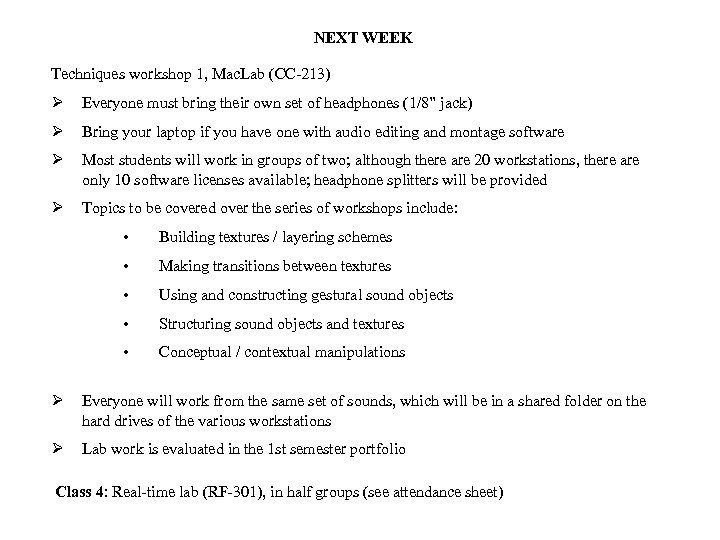 NEXT WEEK

Techniques workshop 1, MacLab (CC-213)

➢ Everyone must bring their own set of headphones (1/8" jack)

➢ Bring your laptop if you have one with audio editing and montage software

➢ Most students will work in groups of two; although there are 20 workstations, there are only 10 software licenses available; headphone splitters will be provided

➢ Topics to be covered over the series of workshops include:

• Building textures / layering schemes

• Making transitions between textures

• Using and constructing gestural sound objects

• Structuring sound objects and textures

• Conceptual / contextual manipulations

➢ Everyone will work from the same set of sounds, which will be in a shared folder on the hard drives of the various workstations

➢ Lab work is evaluated in the 1st semester portfolio

Class 4: Real-time lab (RF-301), in half groups (see attendance sheet)